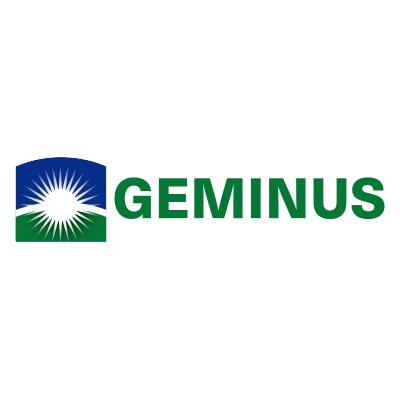 GEMINUS